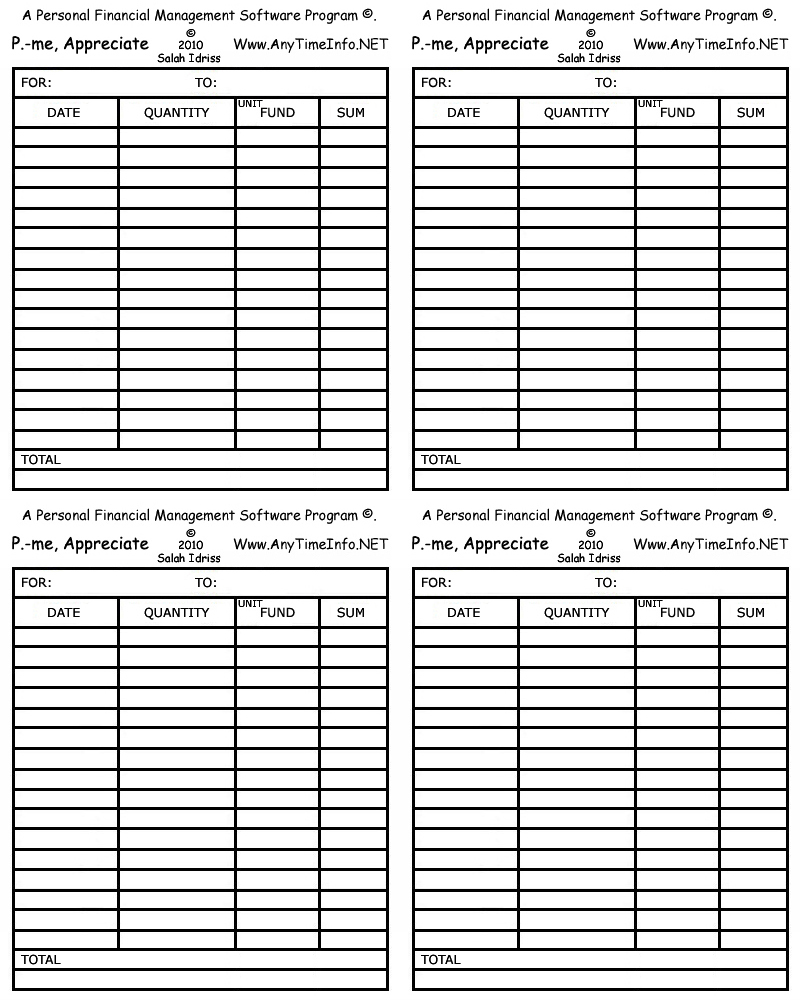 A Personal Financial Management Software Program ©.

P.-me, Appreciate © 2010 Salah Idriss Www.AnyTimeInfo.NET

FOR: TO:

| DATE | QUANTITY | UNIT FUND | SUM |
|---|---|---|---|
| | | | |
| | | | |
| | | | |
| | | | |
| | | | |
| | | | |
| | | | |
| | | | |
| | | | |
| | | | |
| | | | |
| | | | |
| | | | |
| | | | |
| | | | |
| | | | |

TOTAL

A Personal Financial Management Software Program ©.

P.-me, Appreciate © 2010 Salah Idriss Www.AnyTimeInfo.NET

FOR: TO:

| DATE | QUANTITY | UNIT FUND | SUM |
|---|---|---|---|
| | | | |
| | | | |
| | | | |
| | | | |
| | | | |
| | | | |
| | | | |
| | | | |
| | | | |
| | | | |
| | | | |
| | | | |
| | | | |
| | | | |
| | | | |
| | | | |

TOTAL

A Personal Financial Management Software Program ©.

P.-me, Appreciate © 2010 Salah Idriss Www.AnyTimeInfo.NET

FOR: TO:

| DATE | QUANTITY | UNIT FUND | SUM |
|---|---|---|---|
| | | | |
| | | | |
| | | | |
| | | | |
| | | | |
| | | | |
| | | | |
| | | | |
| | | | |
| | | | |
| | | | |
| | | | |
| | | | |
| | | | |
| | | | |
| | | | |

TOTAL

A Personal Financial Management Software Program ©.

P.-me, Appreciate © 2010 Salah Idriss Www.AnyTimeInfo.NET

FOR: TO:

| DATE | QUANTITY | UNIT FUND | SUM |
|---|---|---|---|
| | | | |
| | | | |
| | | | |
| | | | |
| | | | |
| | | | |
| | | | |
| | | | |
| | | | |
| | | | |
| | | | |
| | | | |
| | | | |
| | | | |
| | | | |
| | | | |

TOTAL